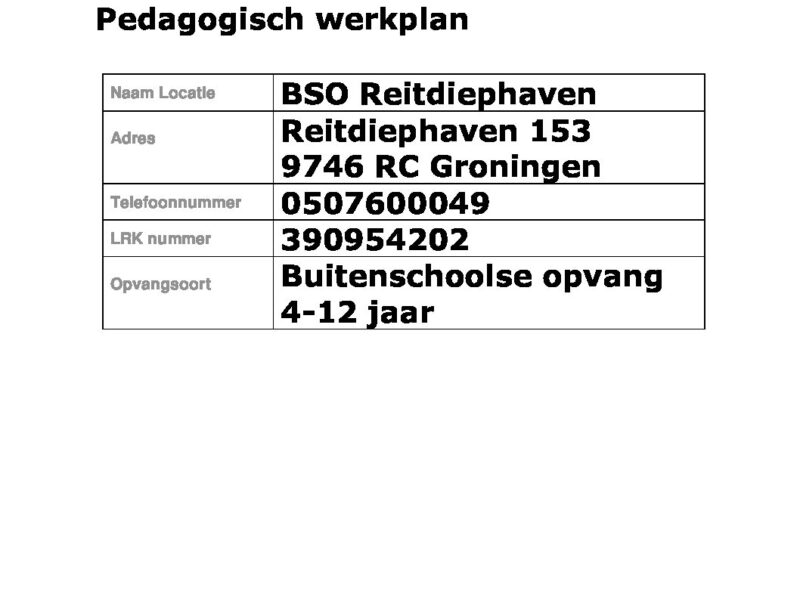 Pedagogisch werkplan

Naam Locatie
BSO Reitdiephaven

Adres
Reitdiephaven 153
9746 RC Groningen

Telefoonnummer
0507600049

LRK nummer
390954202

Opvangsoort
Buitenschoolse opvang
4-12 jaar